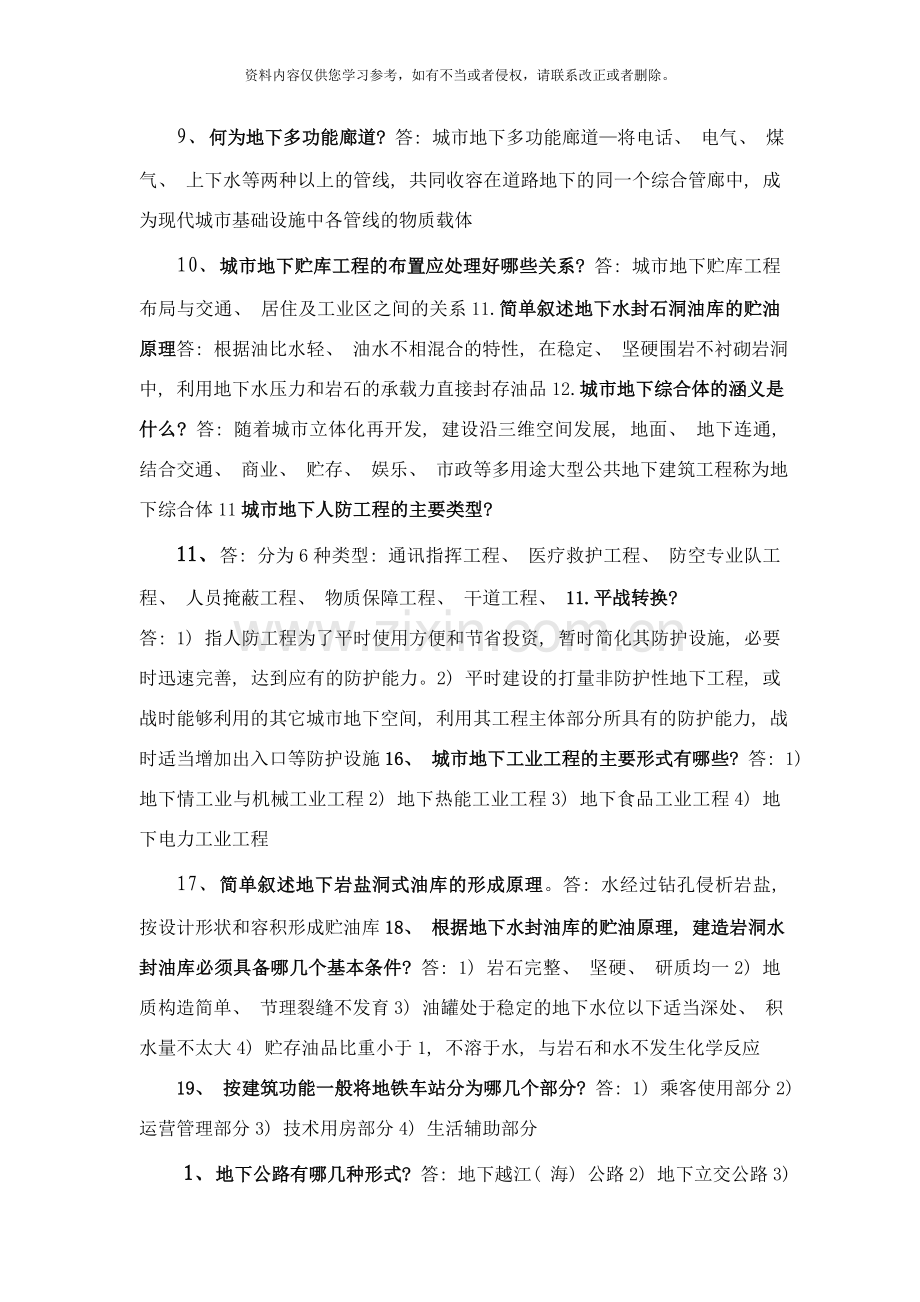 资料内容仅供您学习参考，如有不当或者侵权，请联系改正或者删除。

9、何为地下多功能廊道？答：城市地下多功能廊道—将电话、电气、煤气、上下水等两种以上的管线，共同收容在道路地下的同一个综合管廊中，成为现代城市基础设施中各管线的物质载体

10、城市地下贮库工程的布置应处理好哪些关系？答：城市地下贮库工程布局与交通、居住及工业区之间的关系11.简单叙述地下水封石洞油库的贮油原理答：根据油比水轻、油水不相混合的特性，在稳定、坚硬围岩不衬砌岩洞中，利用地下水压力和岩石的承载力直接封存油品12.城市地下综合体的涵义是什么？答：随着城市立体化再开发，建设沿三维空间发展，地面、地下连通，结合交通、商业、贮存、娱乐、市政等多用途大型公共地下建筑工程称为地下综合体11城市地下人防工程的主要类型？

11、答：分为6种类型：通讯指挥工程、医疗救护工程、防空专业队工程、人员掩蔽工程、物质保障工程、干道工程、11.平战转换？
答：1）指人防工程为了平时使用方便和节省投资，暂时简化其防护设施，必要时迅速完善，达到应有的防护能力。2）平时建设的打量非防护性地下工程，或战时能够利用的其它城市地下空间，利用其工程主体部分所具有的防护能力，战时适当增加出入口等防护设施16、城市地下工业工程的主要形式有哪些？答：1）地下情工业与机械工业工程2）地下热能工业工程3）地下食品工业工程4）地下电力工业工程

17、简单叙述地下岩盐洞式油库的形成原理。答：水经过钻孔侵析岩盐，按设计形状和容积形成贮油库18、根据地下水封油库的贮油原理，建造岩洞水封油库必须具备哪几个基本条件？答：1）岩石完整、坚硬、研质均一2）地质构造简单、节理裂缝不发育3）油罐处于稳定的地下水位以下适当深处、积水量不太大4）贮存油品比重小于1，不溶于水，与岩石和水不发生化学反应

19、按建筑功能一般将地铁车站分为哪几个部分？答：1）乘客使用部分2）运营管理部分3）技术用房部分4）生活辅助部分

1、地下公路有哪几种形式？答：地下越江（海）公路2）地下立交公路3）

www.zixin.com.cn